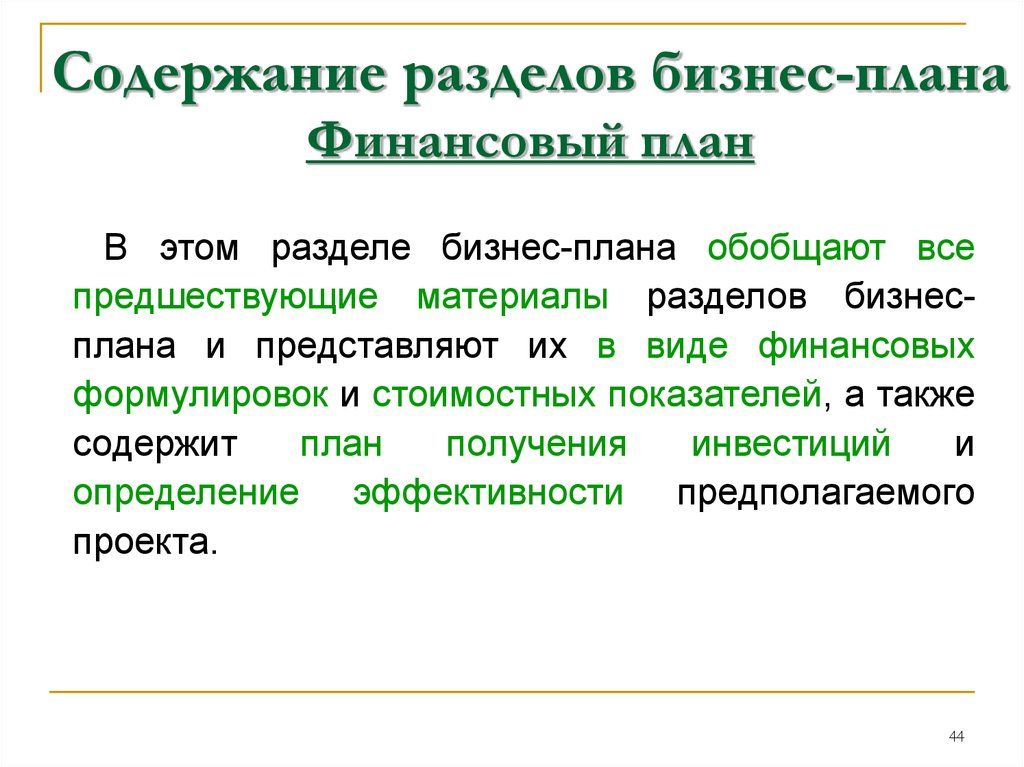 Содержание разделов бизнес-плана
Финансовый план

В этом разделе бизнес-плана обобщают все предшествующие материалы разделов бизнес-плана и представляют их в виде финансовых формулировок и стоимостных показателей, а также содержит план получения инвестиций и определение эффективности предполагаемого проекта.

44